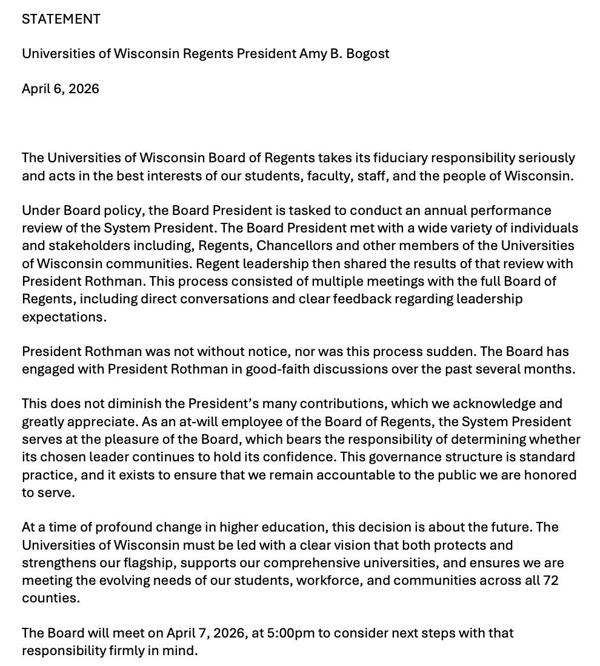 STATEMENT

Universities of Wisconsin Regents President Amy B. Bogost

April 6, 2026

The Universities of Wisconsin Board of Regents takes its fiduciary responsibility seriously and acts in the best interests of our students, faculty, staff, and the people of Wisconsin.

Under Board policy, the Board President is tasked to conduct an annual performance review of the System President. The Board President met with a wide variety of individuals and stakeholders including, Regents, Chancellors and other members of the Universities of Wisconsin communities. Regent leadership then shared the results of that review with President Rothman. This process consisted of multiple meetings with the full Board of Regents, including direct conversations and clear feedback regarding leadership expectations.

President Rothman was not without notice, nor was this process sudden. The Board has engaged with President Rothman in good-faith discussions over the past several months.

This does not diminish the President's many contributions, which we acknowledge and greatly appreciate. As an at-will employee of the Board of Regents, the System President serves at the pleasure of the Board, which bears the responsibility of determining whether its chosen leader continues to hold its confidence. This governance structure is standard practice, and it exists to ensure that we remain accountable to the public we are honored to serve.

At a time of profound change in higher education, this decision is about the future. The Universities of Wisconsin must be led with a clear vision that both protects and strengthens our flagship, supports our comprehensive universities, and ensures we are meeting the evolving needs of our students, workforce, and communities across all 72 counties.

The Board will meet on April 7, 2026, at 5:00pm to consider next steps with that responsibility firmly in mind.